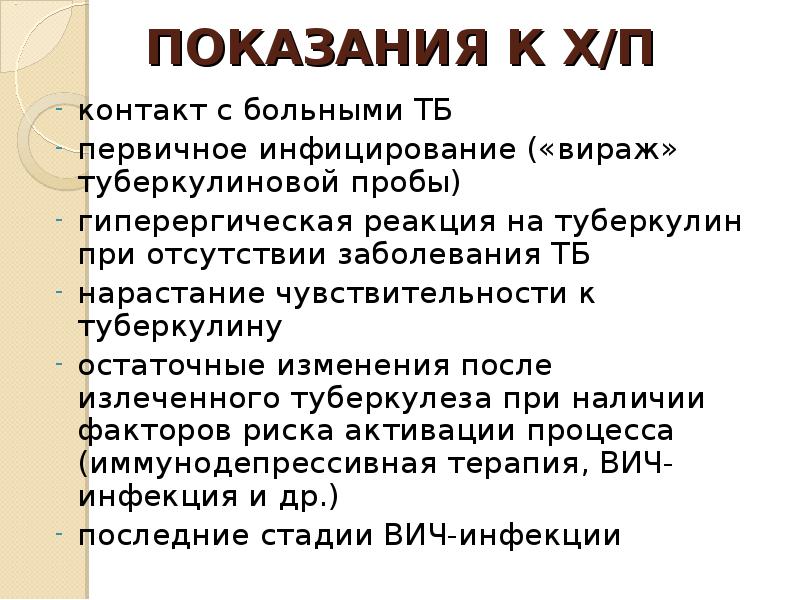 ПОКАЗАНИЯ К Х/П

- контакт с больными ТБ
- первичное инфицирование («вираж» туберкулиновой пробы)
- гиперергическая реакция на туберкулин при отсутствии заболевания ТБ
- нарастание чувствительности к туберкулину
- остаточные изменения после излеченного туберкулеза при наличии факторов риска активации процесса (иммунодепрессивная терапия, ВИЧ-инфекция и др.)
- последние стадии ВИЧ-инфекции